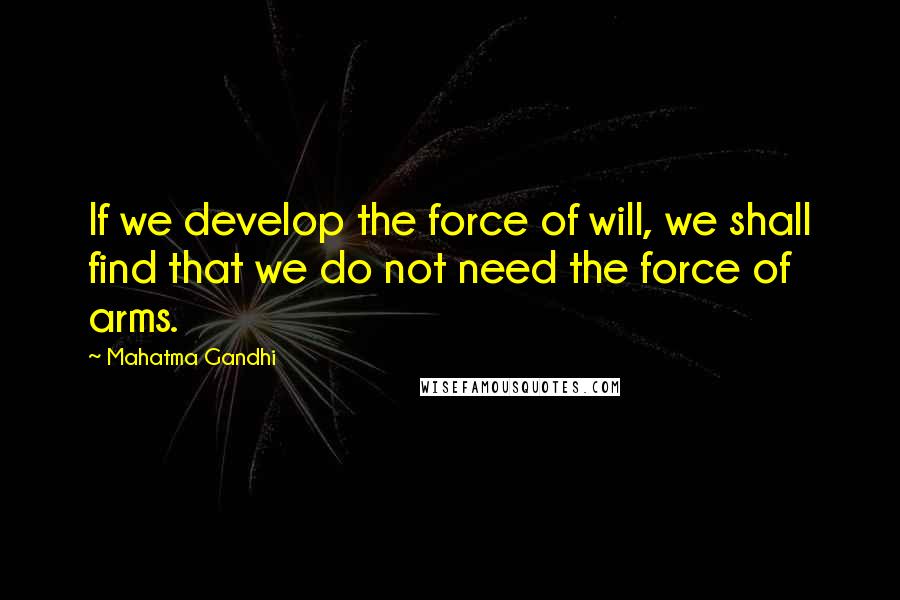 If we develop the force of will, we shall find that we do not need the force of arms.

~ Mahatma Gandhi

WISEFAMOUSQUOTES.COM